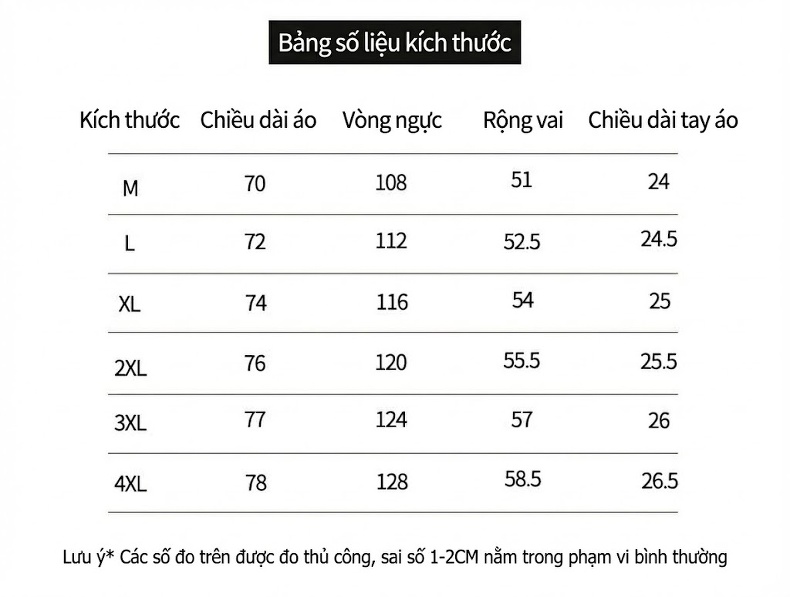 Bảng số liệu kích thước

| Kích thước | Chiều dài áo | Vòng ngực | Rộng vai | Chiều dài tay áo |
|---|---|---|---|---|
| M | 70 | 108 | 51 | 24 |
| L | 72 | 112 | 52.5 | 24.5 |
| XL | 74 | 116 | 54 | 25 |
| 2XL | 76 | 120 | 55.5 | 25.5 |
| 3XL | 77 | 124 | 57 | 26 |
| 4XL | 78 | 128 | 58.5 | 26.5 |

Lưu ý* Các số đo trên được đo thủ công, sai số 1-2CM nằm trong phạm vi bình thường